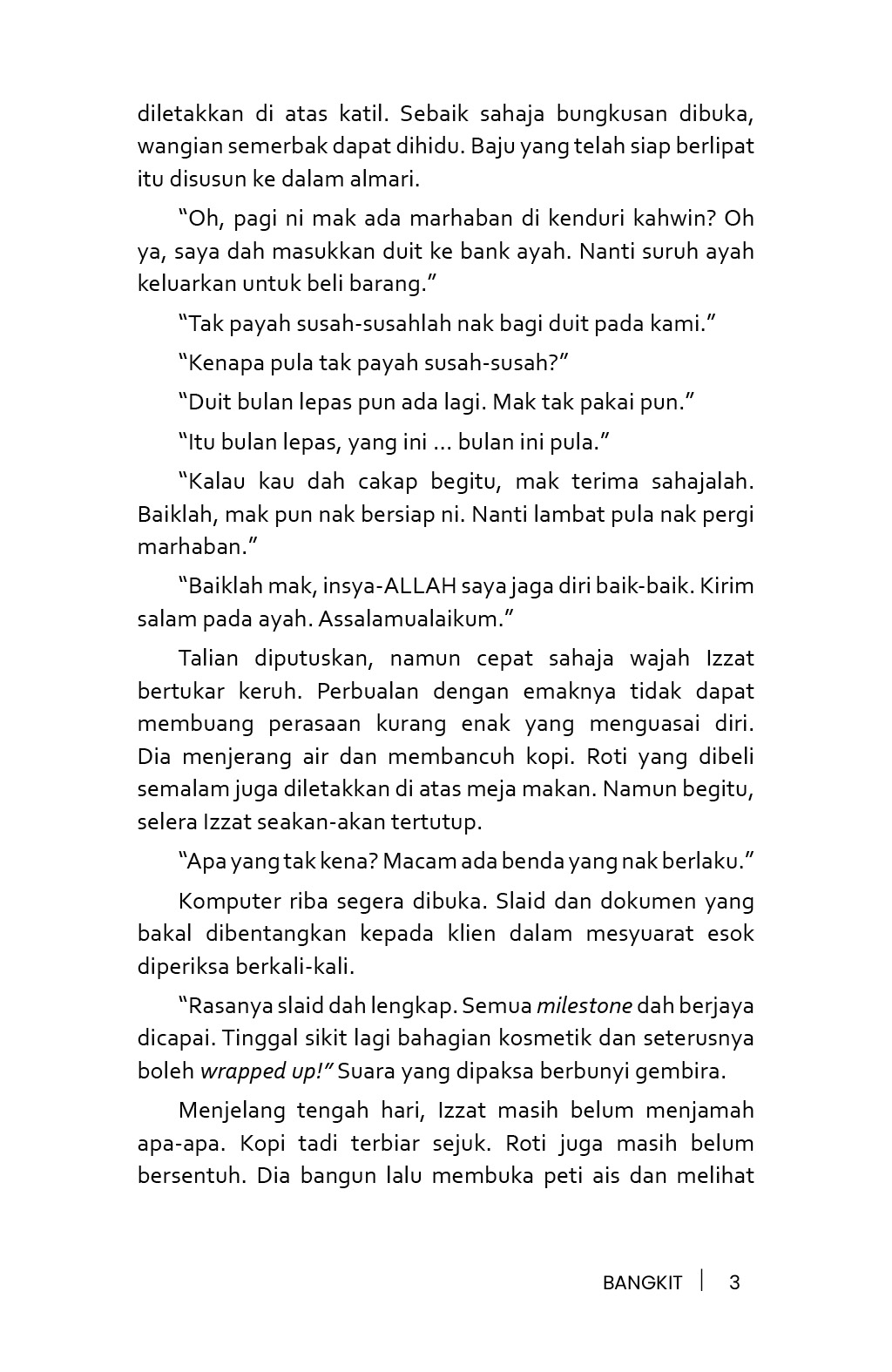 diletakkan di atas katil. Sebaik sahaja bungkusan dibuka, wangian semerbak dapat dihidu. Baju yang telah siap berlipat itu disusun ke dalam almari.

“Oh, pagi ni mak ada marhaban di kenduri kahwin? Oh ya, saya dah masukkan duit ke bank ayah. Nanti suruh ayah keluarkan untuk beli barang.”

“Tak payah susah-susahlah nak bagi duit pada kami.”

“Kenapa pula tak payah susah-susah?”

“Duit bulan lepas pun ada lagi. Mak tak pakai pun.”

“Itu bulan lepas, yang ini ... bulan ini pula.”

“Kalau kau dah cakap begitu, mak terima sahajalah. Baiklah, mak pun nak bersiap ni. Nanti lambat pula nak pergi marhaban.”

“Baiklah mak, insya-ALLAH saya jaga diri baik-baik. Kirim salam pada ayah. Assalamualaikum.”

Talian diputuskan, namun cepat sahaja wajah Izzat bertukar keruh. Perbualan dengan emaknya tidak dapat membuang perasaan kurang enak yang menguasai diri. Dia menjerang air dan membancuh kopi. Roti yang dibeli semalam juga diletakkan di atas meja makan. Namun begitu, selera Izzat seakan-akan tertutup.

“Apa yang tak kena? Macam ada benda yang nak berlaku.”

Komputer riba segera dibuka. Slaid dan dokumen yang bakal dibentangkan kepada klien dalam mesyuarat esok diperiksa berkali-kali.

“Rasanya slaid dah lengkap. Semua milestone dah berjaya dicapai. Tinggal sikit lagi bahagian kosmetik dan seterusnya boleh wrapped up!” Suara yang dipaksa berbunyi gembira.

Menjelang tengah hari, Izzat masih belum menjamah apa-apa. Kopi tadi terbiar sejuk. Roti juga masih belum bersentuh. Dia bangun lalu membuka peti ais dan melihat

BANGKIT | 3